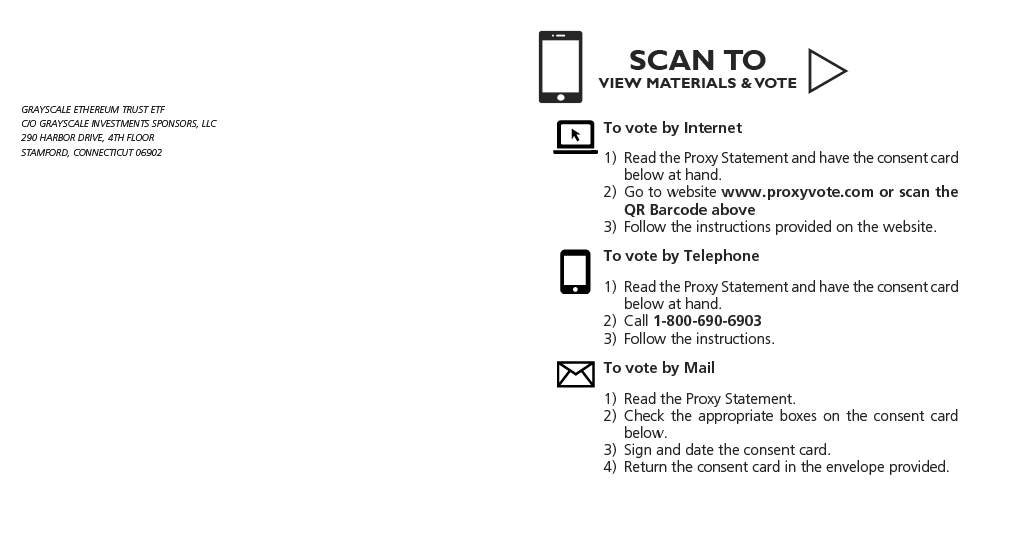 GRAYSCALE ETHEREUM TRUST ETF
C/O GRAYSCALE INVESTMENTS SPONSORS, LLC
290 HARBOR DRIVE, 4TH FLOOR
STAMFORD, CONNECTICUT 06902

SCAN TO
VIEW MATERIALS & VOTE

To vote by Internet

1) Read the Proxy Statement and have the consent card below at hand.
2) Go to website www.proxyvote.com or scan the QR Barcode above
3) Follow the instructions provided on the website.

To vote by Telephone

1) Read the Proxy Statement and have the consent card below at hand.
2) Call 1-800-690-6903
3) Follow the instructions.

To vote by Mail

1) Read the Proxy Statement.
2) Check the appropriate boxes on the consent card below.
3) Sign and date the consent card.
4) Return the consent card in the envelope provided.